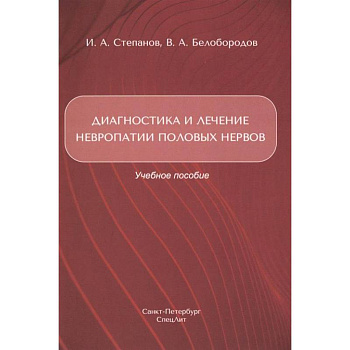 И. А. Степанов, В. А. Белобородов

ДИАГНОСТИКА И ЛЕЧЕНИЕ НЕВРОПАТИИ ПОЛОВЫХ НЕРВОВ

Учебное пособие

Санкт-Петербург
СпецЛит